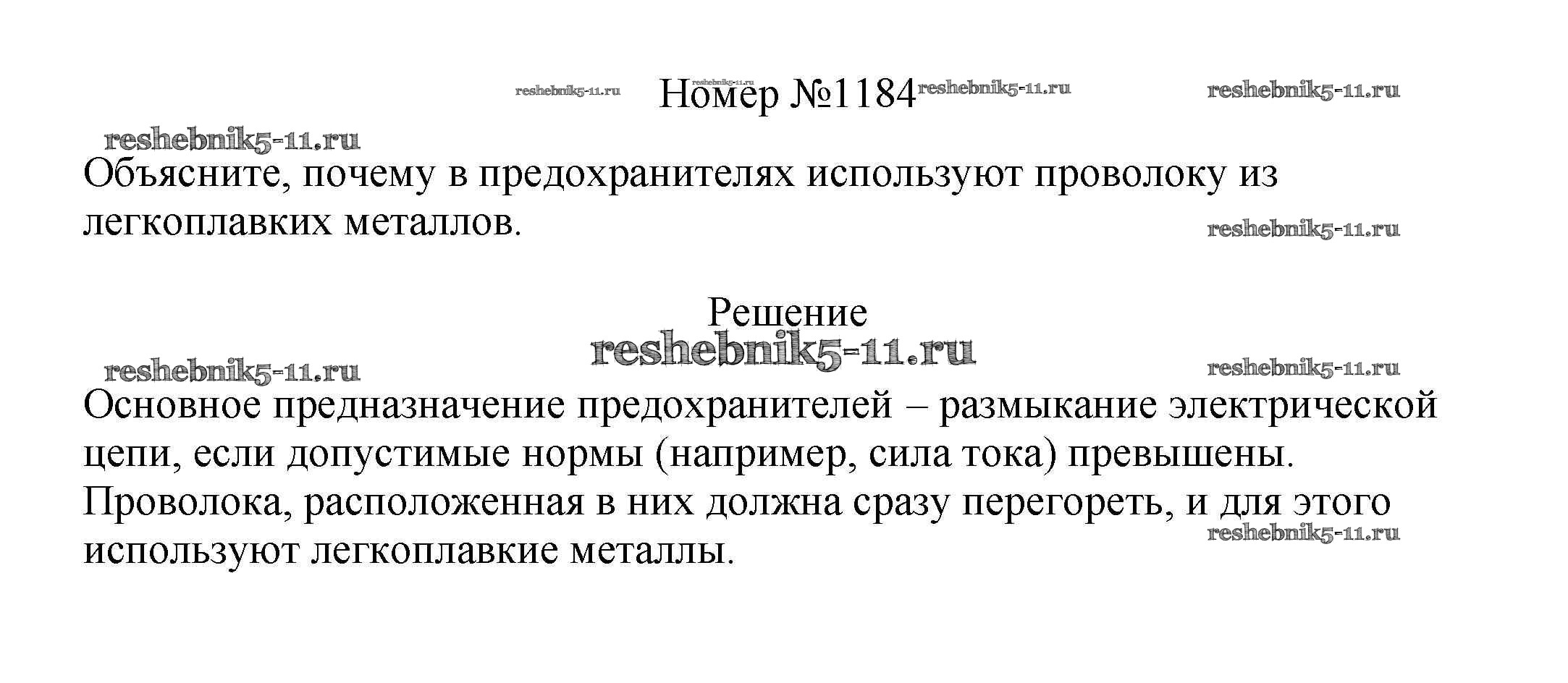 reshebnik5-11.ru reshebnik5-11.ru Номер №1184 reshebnik5-11.ru reshebnik5-11.ru

reshebnik5-11.ru
Объясните, почему в предохранителях используют проволоку из легкоплавких металлов.
reshebnik5-11.ru

Решение
reshebnik5-11.ru
reshebnik5-11.ru reshebnik5-11.ru
Основное предназначение предохранителей – размыкание электрической цепи, если допустимые нормы (например, сила тока) превышены. Проволока, расположенная в них должна сразу перегореть, и для этого используют легкоплавкие металлы.
reshebnik5-11.ru